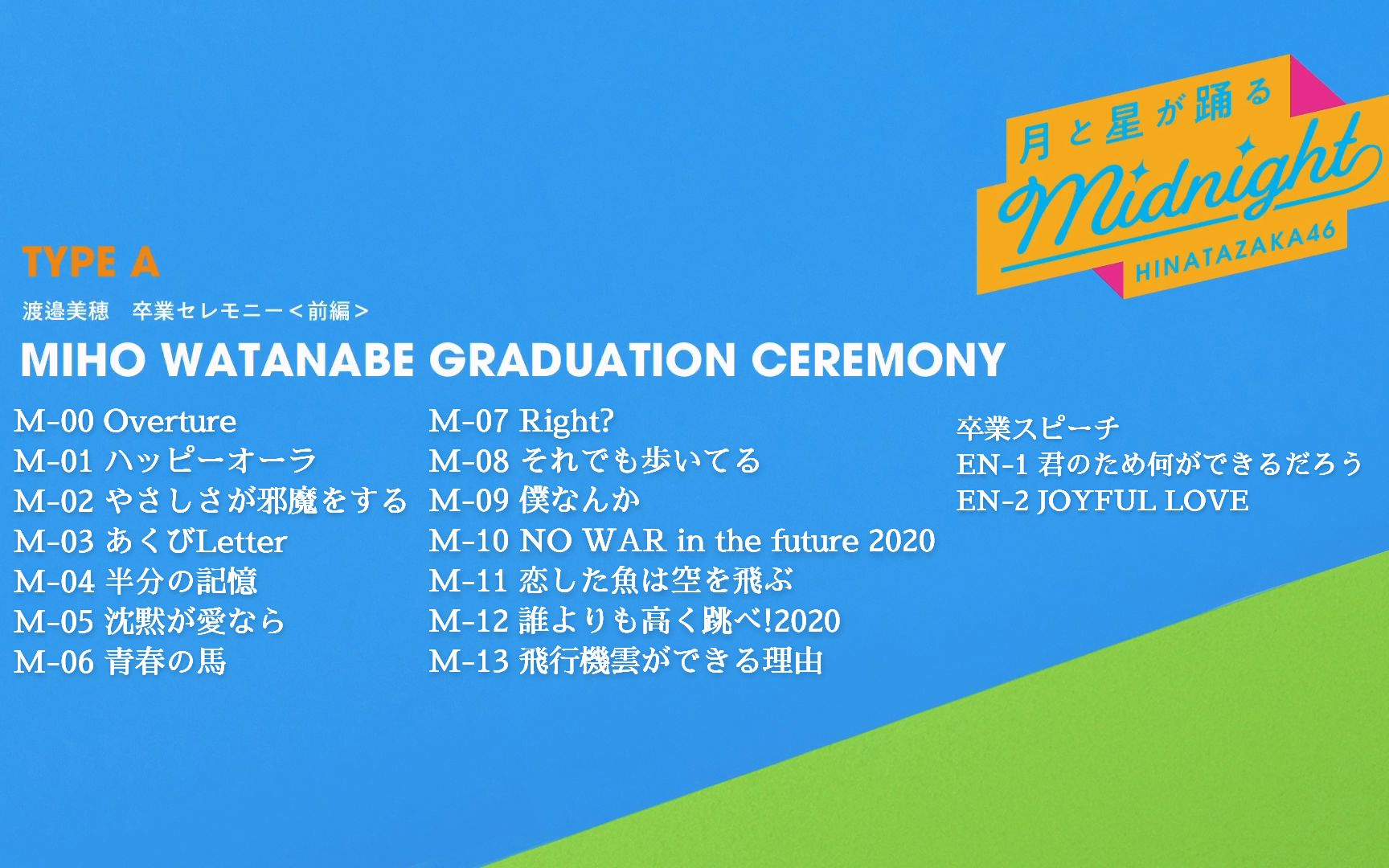 月と星が踊る
Midnight
HINATAZAKA46

TYPE A

渡邉美穂　卒業セレモニー＜前編＞

MIHO WATANABE GRADUATION CEREMONY

M-00 Overture
M-01 ハッピーオーラ
M-02 やさしさが邪魔をする
M-03 あくびLetter
M-04 半分の記憶
M-05 沈黙が愛なら
M-06 青春の馬

M-07 Right?
M-08 それでも歩いてる
M-09 僕なんか
M-10 NO WAR in the future 2020
M-11 恋した魚は空を飛ぶ
M-12 誰よりも高く跳べ!2020
M-13 飛行機雲ができる理由

卒業スピーチ
EN-1 君のため何ができるだろう
EN-2 JOYFUL LOVE